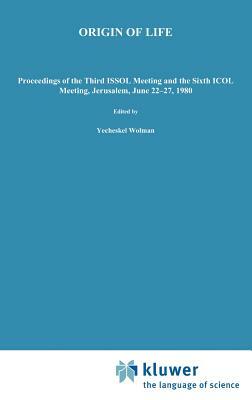 ORIGIN OF LIFE

Proceedings of the Third ISSOL Meeting and the Sixth ICOL Meeting, Jerusalem, June 22–27, 1980

Edited by

Yecheskel Wolman

kluwer
the language of science